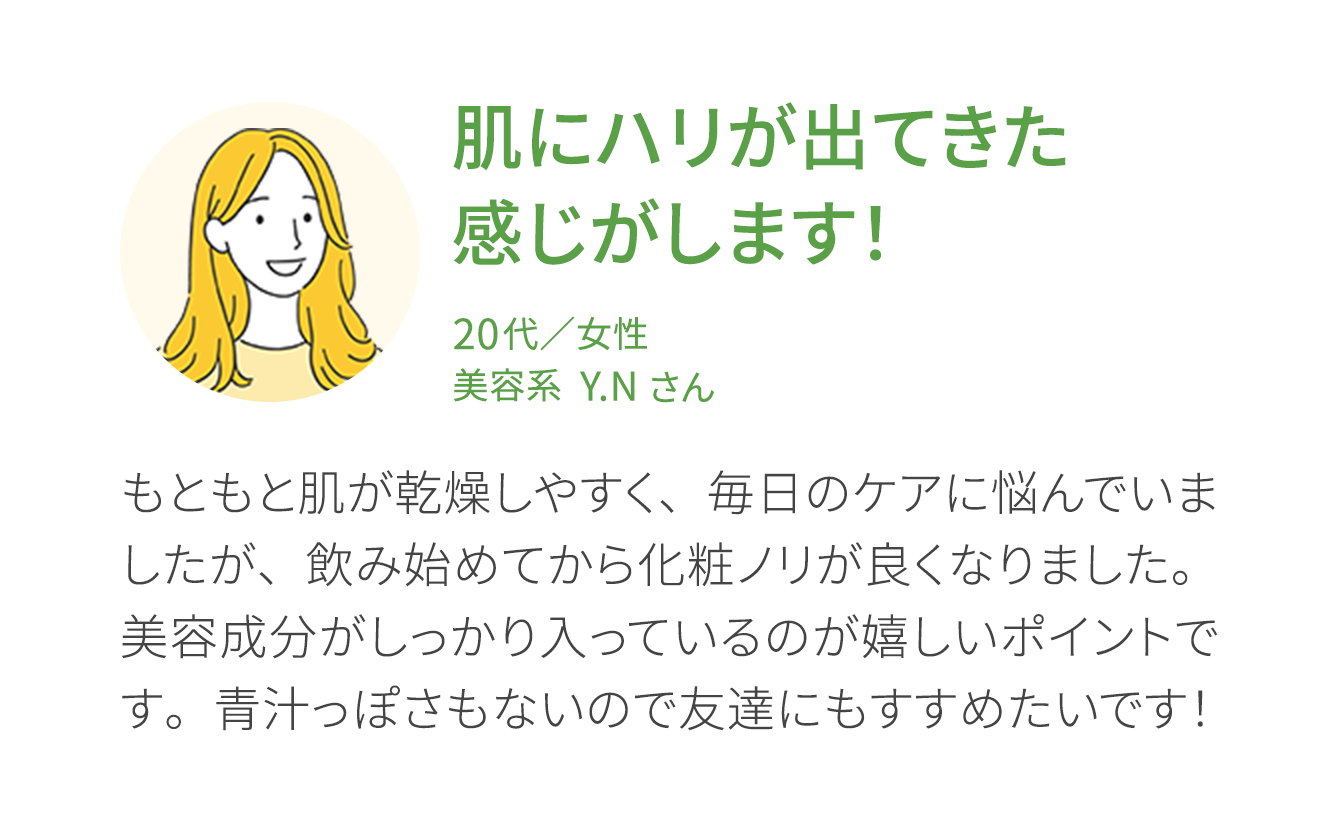 肌にハリが出てきた感じがします!

20代／女性
美容系 Y.N さん

もともと肌が乾燥しやすく、毎日のケアに悩んでいましたが、飲み始めてから化粧ノリが良くなりました。美容成分がしっかり入っているのが嬉しいポイントです。青汁っぽさもないので友達にもすすめたいです!